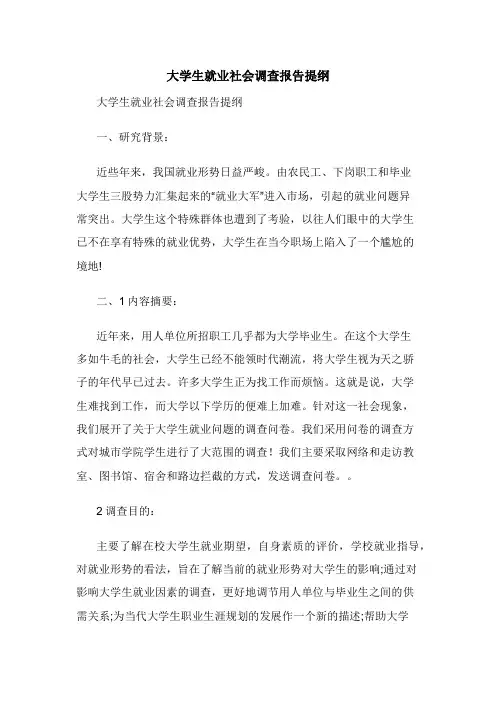 大学生就业社会调查报告提纲

大学生就业社会调查报告提纲

一、研究背景：

近些年来，我国就业形势日益严峻。由农民工、下岗职工和毕业大学生三股势力汇集起来的"就业大军"进入市场，引起的就业问题异常突出。大学生这个特殊群体也遭到了考验，以往人们眼中的大学生已不在享有特殊的就业优势，大学生在当今职场上陷入了一个尴尬的境地!

二、1 内容摘要：

近年来，用人单位所招职工几乎都为大学毕业生。在这个大学生多如牛毛的社会，大学生已经不能领时代潮流，将大学生视为天之骄子的年代早已过去。许多大学生正为找工作而烦恼。这就是说，大学生难找到工作，而大学以下学历的便难上加难。针对这一社会现象，我们展开了关于大学生就业问题的调查问卷。我们采用问卷的调查方式对城市学院学生进行了大范围的调查！我们主要采取网络和走访教室、图书馆、宿舍和路边拦截的方式，发送调查问卷。。

2 调查目的：

主要了解在校大学生就业期望，自身素质的评价，学校就业指导，对就业形势的看法，旨在了解当前的就业形势对大学生的影响;通过对影响大学生就业因素的调查，更好地调节用人单位与毕业生之间的供需关系;为当代大学生职业生涯规划的发展作一个新的描述;帮助大学